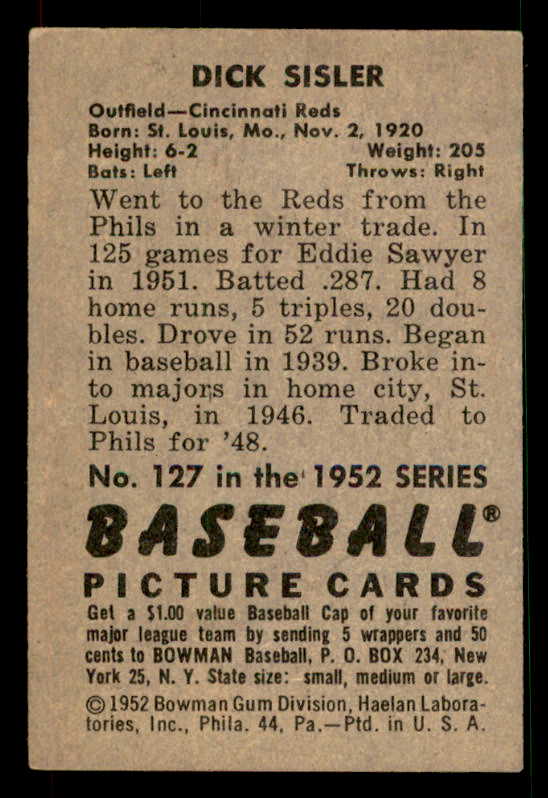 DICK SISLER

Outfield—Cincinnati Reds
Born: St. Louis, Mo., Nov. 2, 1920
Height: 6-2 Weight: 205
Bats: Left Throws: Right

Went to the Reds from the Phils in a winter trade. In 125 games for Eddie Sawyer in 1951. Batted .287. Had 8 home runs, 5 triples, 20 doubles. Drove in 52 runs. Began in baseball in 1939. Broke into majors in home city, St. Louis, in 1946. Traded to Phils for '48.

No. 127 in the 1952 SERIES

BASEBALL®

PICTURE CARDS

Get a $1.00 value Baseball Cap of your favorite major league team by sending 5 wrappers and 50 cents to BOWMAN Baseball, P. O. BOX 234, New York 25, N. Y. State size: small, medium or large.

© 1952 Bowman Gum Division, Haelan Laboratories, Inc., Phila. 44, Pa.—Ptd. in U. S. A.